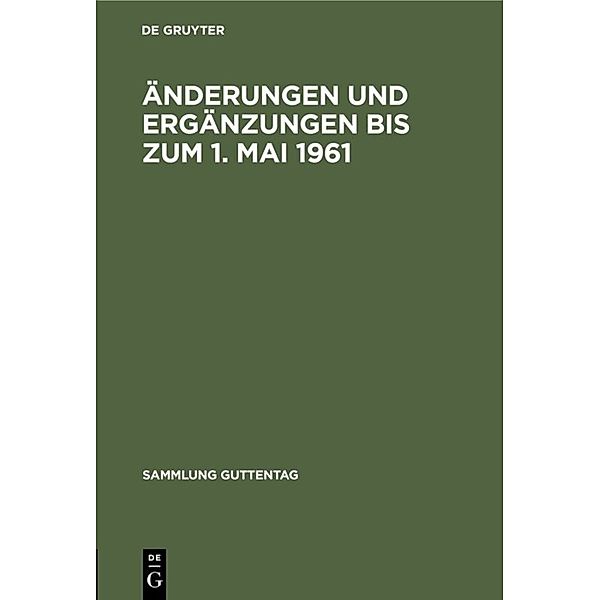 DE GRUYTER

ÄNDERUNGEN UND ERGÄNZUNGEN BIS ZUM 1. MAI 1961

SAMMLUNG GUTTENTAG

DE
G